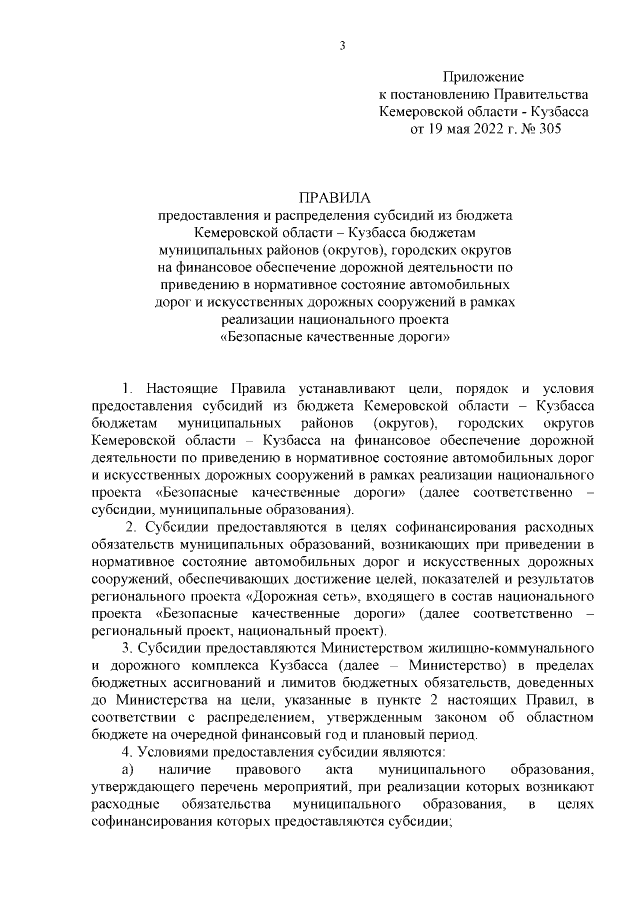 3

Приложение
к постановлению Правительства
Кемеровской области - Кузбасса
от 19 мая 2022 г. № 305

ПРАВИЛА
предоставления и распределения субсидий из бюджета Кемеровской области – Кузбасса бюджетам муниципальных районов (округов), городских округов на финансовое обеспечение дорожной деятельности по приведению в нормативное состояние автомобильных дорог и искусственных дорожных сооружений в рамках реализации национального проекта «Безопасные качественные дороги»

1. Настоящие Правила устанавливают цели, порядок и условия предоставления субсидий из бюджета Кемеровской области – Кузбасса бюджетам муниципальных районов (округов), городских округов Кемеровской области – Кузбасса на финансовое обеспечение дорожной деятельности по приведению в нормативное состояние автомобильных дорог и искусственных дорожных сооружений в рамках реализации национального проекта «Безопасные качественные дороги» (далее соответственно – субсидии, муниципальные образования).

2. Субсидии предоставляются в целях софинансирования расходных обязательств муниципальных образований, возникающих при приведении в нормативное состояние автомобильных дорог и искусственных дорожных сооружений, обеспечивающих достижение целей, показателей и результатов регионального проекта «Дорожная сеть», входящего в состав национального проекта «Безопасные качественные дороги» (далее соответственно – региональный проект, национальный проект).

3. Субсидии предоставляются Министерством жилищно-коммунального и дорожного комплекса Кузбасса (далее – Министерство) в пределах бюджетных ассигнований и лимитов бюджетных обязательств, доведенных до Министерства на цели, указанные в пункте 2 настоящих Правил, в соответствии с распределением, утвержденным законом об областном бюджете на очередной финансовый год и плановый период.

4. Условиями предоставления субсидии являются:

а) наличие правового акта муниципального образования, утверждающего перечень мероприятий, при реализации которых возникают расходные обязательства муниципального образования, в целях софинансирования которых предоставляются субсидии;